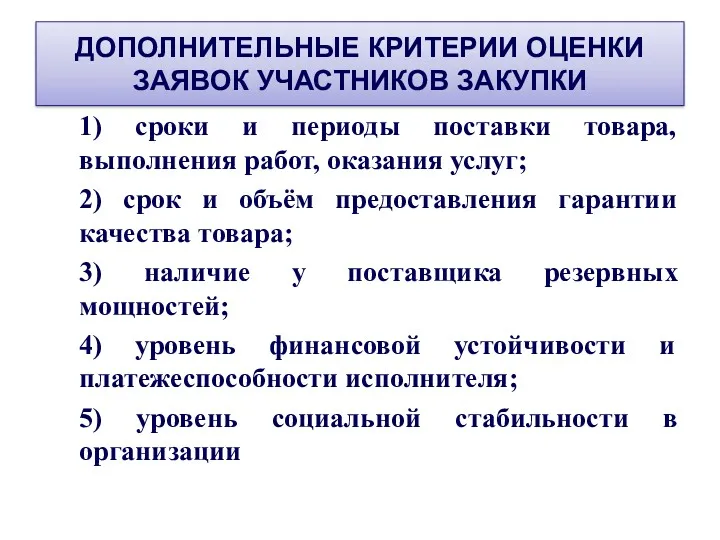 ДОПОЛНИТЕЛЬНЫЕ КРИТЕРИИ ОЦЕНКИ ЗАЯВОК УЧАСТНИКОВ ЗАКУПКИ

1) сроки и периоды поставки товара, выполнения работ, оказания услуг;

2) срок и объём предоставления гарантии качества товара;

3) наличие у поставщика резервных мощностей;

4) уровень финансовой устойчивости и платежеспособности исполнителя;

5) уровень социальной стабильности в организации